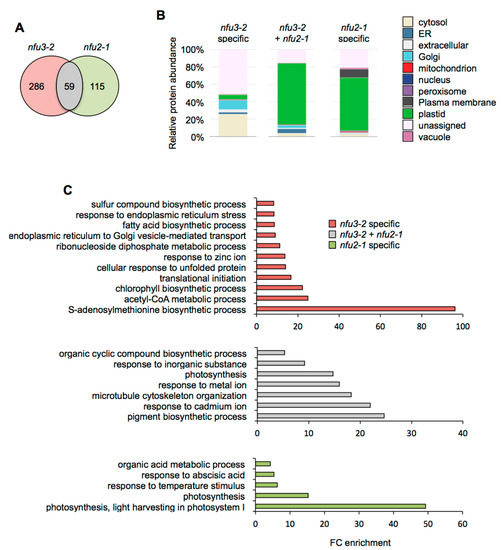 A

nfu3-2 nfu2-1

286 59 115

B

nfu3-2 specific

nfu3-2 + nfu2-1

nfu2-1 specific

Relative protein abundance

100%
80%
60%
40%
20%
0%

cytosol
ER
extracellular
Golgi
mitochondrion
nucleus
peroxisome
Plasma membrane
plastid
unassigned
vacuole

C

sulfur compound biosynthetic process
response to endoplasmic reticulum stress
fatty acid biosynthetic process
endoplasmic reticulum to Golgi vesicle-mediated transport
ribonucleoside diphosphate metabolic process
response to zinc ion
cellular response to unfolded protein
translational initiation
chlorophyll biosynthetic process
acetyl-CoA metabolic process
S-adenosylmethionine biosynthetic process

nfu3-2 specific
nfu3-2 + nfu2-1
nfu2-1 specific

0 20 40 60 80 100

organic cyclic compound biosynthetic process
response to inorganic substance
photosynthesis
response to metal ion
microtubule cytoskeleton organization
response to cadmium ion
pigment biosynthetic process

0 10 20 30 40

organic acid metabolic process
response to abscisic acid
response to temperature stimulus
photosynthesis
photosynthesis, light harvesting in photosystem I

0 10 20 30 40 50 60

FC enrichment